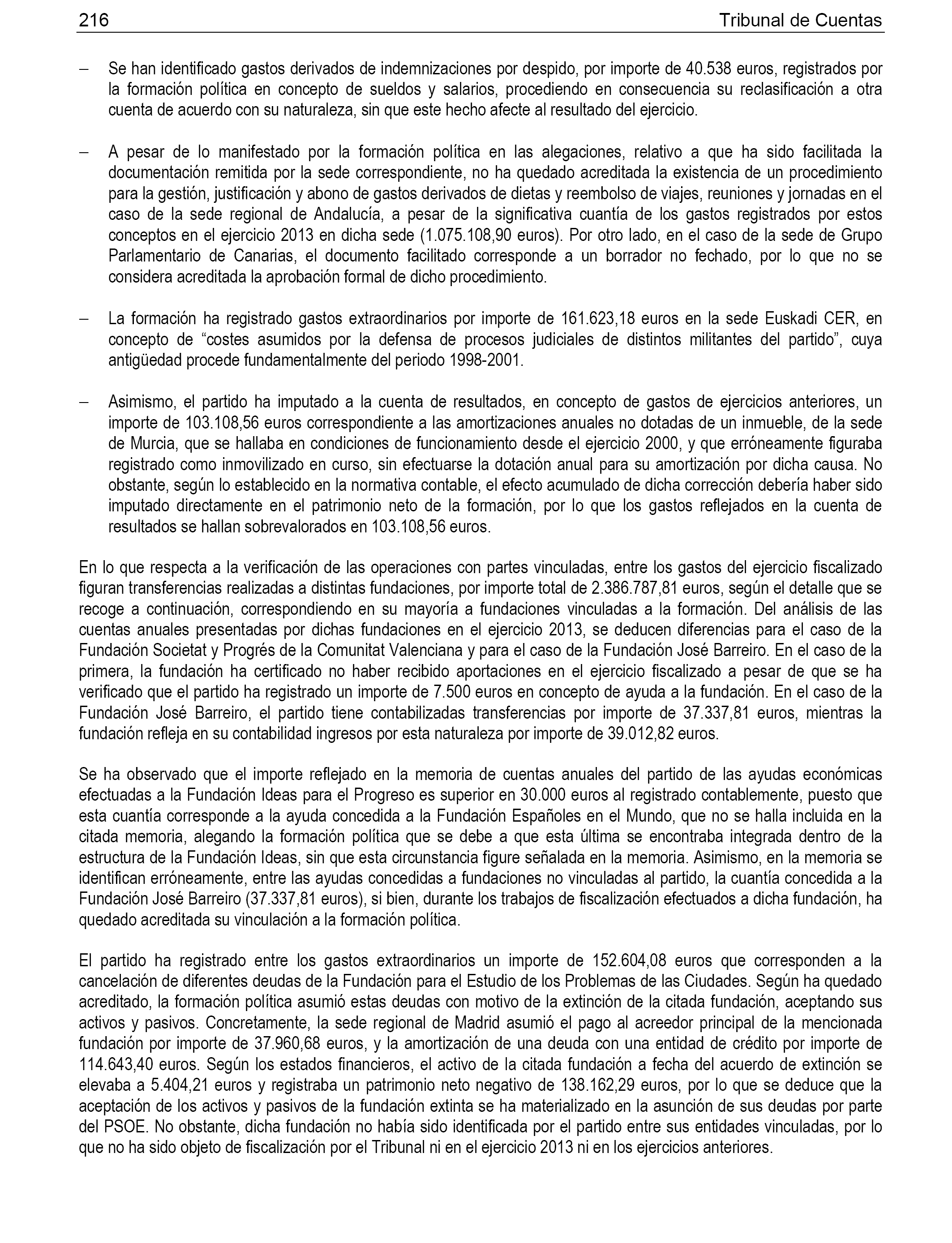 216 Tribunal de Cuentas

– Se han identificado gastos derivados de indemnizaciones por despido, por importe de 40.538 euros, registrados por la formación política en concepto de sueldos y salarios, procediendo en consecuencia su reclasificación a otra cuenta de acuerdo con su naturaleza, sin que este hecho afecte al resultado del ejercicio.

– A pesar de lo manifestado por la formación política en las alegaciones, relativo a que ha sido facilitada la documentación remitida por la sede correspondiente, no ha quedado acreditada la existencia de un procedimiento para la gestión, justificación y abono de gastos derivados de dietas y reembolso de viajes, reuniones y jornadas en el caso de la sede regional de Andalucía, a pesar de la significativa cuantía de los gastos registrados por estos conceptos en el ejercicio 2013 en dicha sede (1.075.108,90 euros). Por otro lado, en el caso de la sede de Grupo Parlamentario de Canarias, el documento facilitado corresponde a un borrador no fechado, por lo que no se considera acreditada la aprobación formal de dicho procedimiento.

– La formación ha registrado gastos extraordinarios por importe de 161.623,18 euros en la sede Euskadi CER, en concepto de “costes asumidos por la defensa de procesos judiciales de distintos militantes del partido”, cuya antigüedad procede fundamentalmente del periodo 1998-2001.

– Asimismo, el partido ha imputado a la cuenta de resultados, en concepto de gastos de ejercicios anteriores, un importe de 103.108,56 euros correspondiente a las amortizaciones anuales no dotadas de un inmueble, de la sede de Murcia, que se hallaba en condiciones de funcionamiento desde el ejercicio 2000, y que erróneamente figuraba registrado como inmovilizado en curso, sin efectuarse la dotación anual para su amortización por dicha causa. No obstante, según lo establecido en la normativa contable, el efecto acumulado de dicha corrección debería haber sido imputado directamente en el patrimonio neto de la formación, por lo que los gastos reflejados en la cuenta de resultados se hallan sobrevalorados en 103.108,56 euros.

En lo que respecta a la verificación de las operaciones con partes vinculadas, entre los gastos del ejercicio fiscalizado figuran transferencias realizadas a distintas fundaciones, por importe total de 2.386.787,81 euros, según el detalle que se recoge a continuación, correspondiendo en su mayoría a fundaciones vinculadas a la formación. Del análisis de las cuentas anuales presentadas por dichas fundaciones en el ejercicio 2013, se deducen diferencias para el caso de la Fundación Societat y Progrés de la Comunitat Valenciana y para el caso de la Fundación José Barreiro. En el caso de la primera, la fundación ha certificado no haber recibido aportaciones en el ejercicio fiscalizado a pesar de que se ha verificado que el partido ha registrado un importe de 7.500 euros en concepto de ayuda a la fundación. En el caso de la Fundación José Barreiro, el partido tiene contabilizadas transferencias por importe de 37.337,81 euros, mientras la fundación refleja en su contabilidad ingresos por esta naturaleza por importe de 39.012,82 euros.

Se ha observado que el importe reflejado en la memoria de cuentas anuales del partido de las ayudas económicas efectuadas a la Fundación Ideas para el Progreso es superior en 30.000 euros al registrado contablemente, puesto que esta cuantía corresponde a la ayuda concedida a la Fundación Españoles en el Mundo, que no se halla incluida en la citada memoria, alegando la formación política que se debe a que esta última se encontraba integrada dentro de la estructura de la Fundación Ideas, sin que esta circunstancia figure señalada en la memoria. Asimismo, en la memoria se identifican erróneamente, entre las ayudas concedidas a fundaciones no vinculadas al partido, la cuantía concedida a la Fundación José Barreiro (37.337,81 euros), si bien, durante los trabajos de fiscalización efectuados a dicha fundación, ha quedado acreditada su vinculación a la formación política.

El partido ha registrado entre los gastos extraordinarios un importe de 152.604,08 euros que corresponden a la cancelación de diferentes deudas de la Fundación para el Estudio de los Problemas de las Ciudades. Según ha quedado acreditado, la formación política asumió estas deudas con motivo de la extinción de la citada fundación, aceptando sus activos y pasivos. Concretamente, la sede regional de Madrid asumió el pago al acreedor principal de la mencionada fundación por importe de 37.960,68 euros, y la amortización de una deuda con una entidad de crédito por importe de 114.643,40 euros. Según los estados financieros, el activo de la citada fundación a fecha del acuerdo de extinción se elevaba a 5.404,21 euros y registraba un patrimonio neto negativo de 138.162,29 euros, por lo que se deduce que la aceptación de los activos y pasivos de la fundación extinta se ha materializado en la asunción de sus deudas por parte del PSOE. No obstante, dicha fundación no había sido identificada por el partido entre sus entidades vinculadas, por lo que no ha sido objeto de fiscalización por el Tribunal ni en el ejercicio 2013 ni en los ejercicios anteriores.